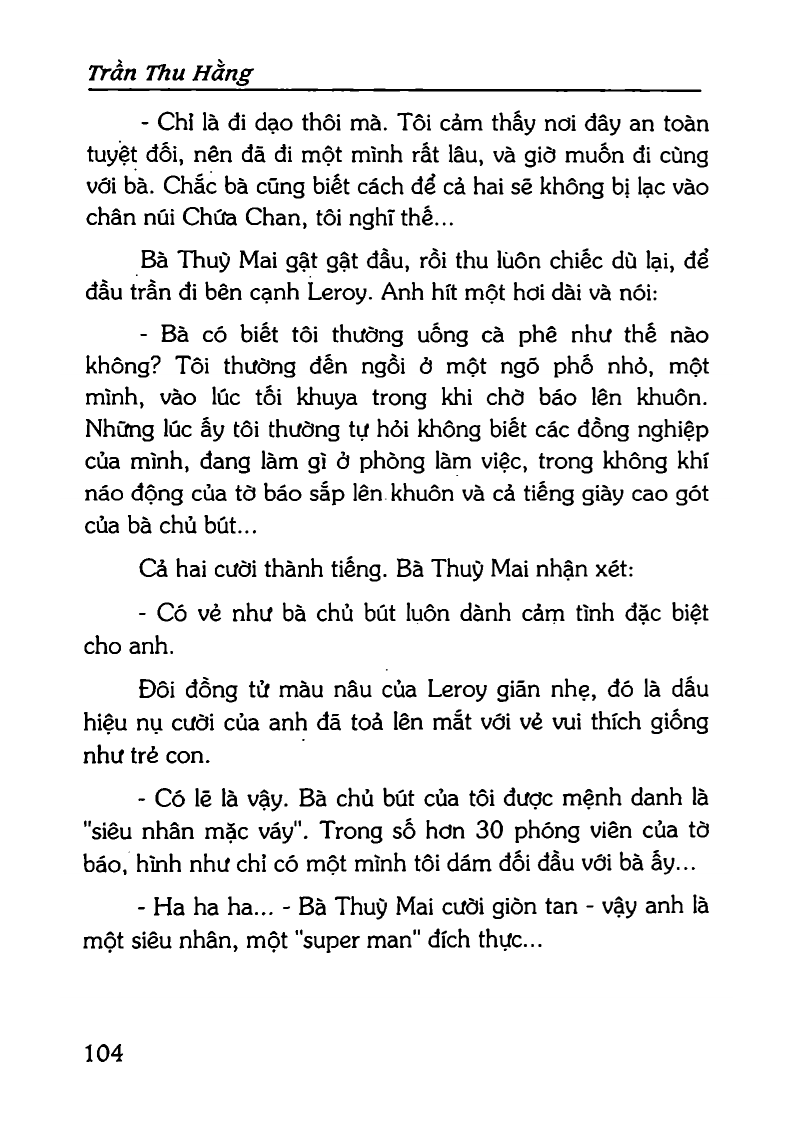 Trần Thu Hằng

- Chỉ là đi dạo thôi mà. Tôi cảm thấy nơi đây an toàn tuyệt đối, nên đã đi một mình rất lâu, và giờ muốn đi cùng với bà. Chắc bà cũng biết cách để cả hai sẽ không bị lạc vào chân núi Chứa Chan, tôi nghĩ thế...

Bà Thuỳ Mai gật gật đầu, rồi thu luôn chiếc dù lại, để đầu trần đi bên cạnh Leroy. Anh hít một hơi dài và nói:

- Bà có biết tôi thường uống cà phê như thế nào không? Tôi thường đến ngồi ở một ngõ phố nhỏ, một mình, vào lúc tối khuya trong khi chờ báo lên khuôn. Những lúc ấy tôi thường tự hỏi không biết các đồng nghiệp của mình, đang làm gì ở phòng làm việc, trong không khí náo động của tờ báo sắp lên khuôn và cả tiếng giày cao gót của bà chủ bút...

Cả hai cười thành tiếng. Bà Thuỳ Mai nhận xét:

- Có vẻ như bà chủ bút luôn dành cảm tình đặc biệt cho anh.

Đôi đồng tử màu nâu của Leroy giãn nhẹ, đó là dấu hiệu nụ cười của anh đã toả lên mắt với vẻ vui thích giống như trẻ con.

- Có lẽ là vậy. Bà chủ bút của tôi được mệnh danh là "siêu nhân mặc váy". Trong số hơn 30 phóng viên của tờ báo, hình như chỉ có một mình tôi dám đối đầu với bà ấy...

- Ha ha ha... - Bà Thuỳ Mai cười giòn tan - vậy anh là một siêu nhân, một "super man" đích thực...

104